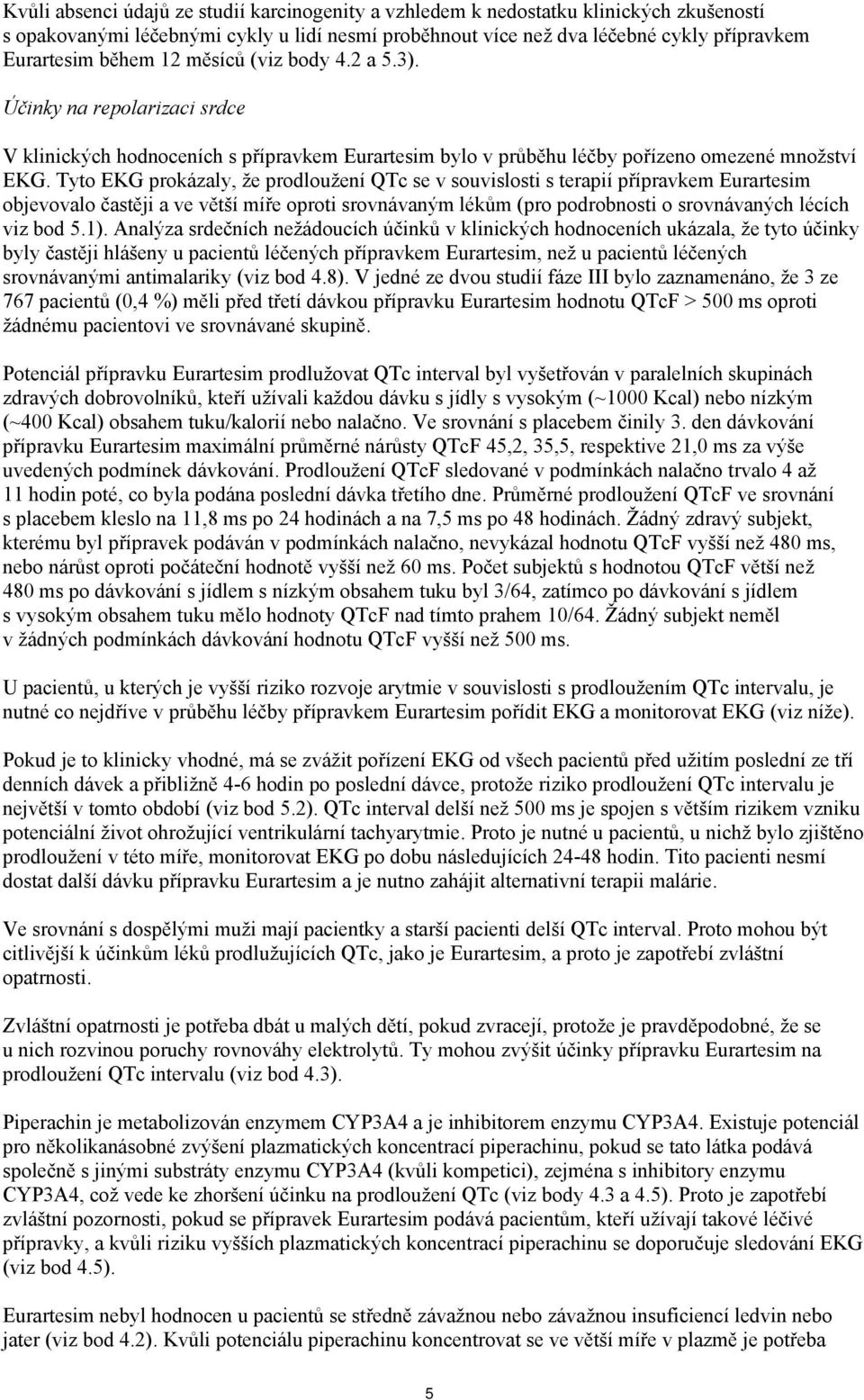 Kvůli absenci údajů ze studií karcinogenity a vzhledem k nedostatku klinických zkušeností s opakovanými léčebnými cykly u lidí nesmí proběhnout více než dva léčebné cykly přípravkem Eurartesim během 12 měsíců (viz body 4.2 a 5.3).

Účinky na repolarizaci srdce

V klinických hodnoceních s přípravkem Eurartesim bylo v průběhu léčby pořízeno omezené množství EKG. Tyto EKG prokázaly, že prodloužení QTc se v souvislosti s terapií přípravkem Eurartesim objevovalo častěji a ve větší míře oproti srovnávaným lékům (pro podrobnosti o srovnávaných lécích viz bod 5.1). Analýza srdečních nežádoucích účinků v klinických hodnoceních ukázala, že tyto účinky byly častěji hlášeny u pacientů léčených přípravkem Eurartesim, než u pacientů léčených srovnávanými antimalariky (viz bod 4.8). V jedné ze dvou studií fáze III bylo zaznamenáno, že 3 ze 767 pacientů (0,4 %) měli před třetí dávkou přípravku Eurartesim hodnotu QTcF > 500 ms oproti žádnému pacientovi ve srovnávané skupině.

Potenciál přípravku Eurartesim prodlužovat QTc interval byl vyšetřován v paralelních skupinách zdravých dobrovolníků, kteří užívali každou dávku s jídly s vysokým (~1000 Kcal) nebo nízkým (~400 Kcal) obsahem tuku/kalorií nebo nalačno. Ve srovnání s placebem činily 3. den dávkování přípravku Eurartesim maximální průměrné nárůsty QTcF 45,2, 35,5, respektive 21,0 ms za výše uvedených podmínek dávkování. Prodloužení QTcF sledované v podmínkách nalačno trvalo 4 až 11 hodin poté, co byla podána poslední dávka třetího dne. Průměrné prodloužení QTcF ve srovnání s placebem kleslo na 11,8 ms po 24 hodinách a na 7,5 ms po 48 hodinách. Žádný zdravý subjekt, kterému byl přípravek podáván v podmínkách nalačno, nevykázal hodnotu QTcF vyšší než 480 ms, nebo nárůst oproti počáteční hodnotě vyšší než 60 ms. Počet subjektů s hodnotou QTcF větší než 480 ms po dávkování s jídlem s nízkým obsahem tuku byl 3/64, zatímco po dávkování s jídlem s vysokým obsahem tuku mělo hodnoty QTcF nad tímto prahem 10/64. Žádný subjekt neměl v žádných podmínkách dávkování hodnotu QTcF vyšší než 500 ms.

U pacientů, u kterých je vyšší riziko rozvoje arytmie v souvislosti s prodloužením QTc intervalu, je nutné co nejdříve v průběhu léčby přípravkem Eurartesim pořídit EKG a monitorovat EKG (viz níže).

Pokud je to klinicky vhodné, má se zvážit pořízení EKG od všech pacientů před užitím poslední ze tří denních dávek a přibližně 4-6 hodin po poslední dávce, protože riziko prodloužení QTc intervalu je největší v tomto období (viz bod 5.2). QTc interval delší než 500 ms je spojen s větším rizikem vzniku potenciální život ohrožující ventrikulární tachyarytmie. Proto je nutné u pacientů, u nichž bylo zjištěno prodloužení v této míře, monitorovat EKG po dobu následujících 24-48 hodin. Tito pacienti nesmí dostat další dávku přípravku Eurartesim a je nutno zahájit alternativní terapii malárie.

Ve srovnání s dospělými muži mají pacientky a starší pacienti delší QTc interval. Proto mohou být citlivější k účinkům léků prodlužujících QTc, jako je Eurartesim, a proto je zapotřebí zvláštní opatrnosti.

Zvláštní opatrnosti je potřeba dbát u malých dětí, pokud zvracejí, protože je pravděpodobné, že se u nich rozvinou poruchy rovnováhy elektrolytů. Ty mohou zvýšit účinky přípravku Eurartesim na prodloužení QTc intervalu (viz bod 4.3).

Piperachin je metabolizován enzymem CYP3A4 a je inhibitorem enzymu CYP3A4. Existuje potenciál pro několikanásobné zvýšení plazmatických koncentrací piperachinu, pokud se tato látka podává společně s jinými substráty enzymu CYP3A4 (kvůli kompetici), zejména s inhibitory enzymu CYP3A4, což vede ke zhoršení účinku na prodloužení QTc (viz body 4.3 a 4.5). Proto je zapotřebí zvláštní pozornosti, pokud se přípravek Eurartesim podává pacientům, kteří užívají takové léčivé přípravky, a kvůli riziku vyšších plazmatických koncentrací piperachinu se doporučuje sledování EKG (viz bod 4.5).

Eurartesim nebyl hodnocen u pacientů se středně závažnou nebo závažnou insuficiencí ledvin nebo jater (viz bod 4.2). Kvůli potenciálu piperachinu koncentrovat se ve větší míře v plazmě je potřeba

5